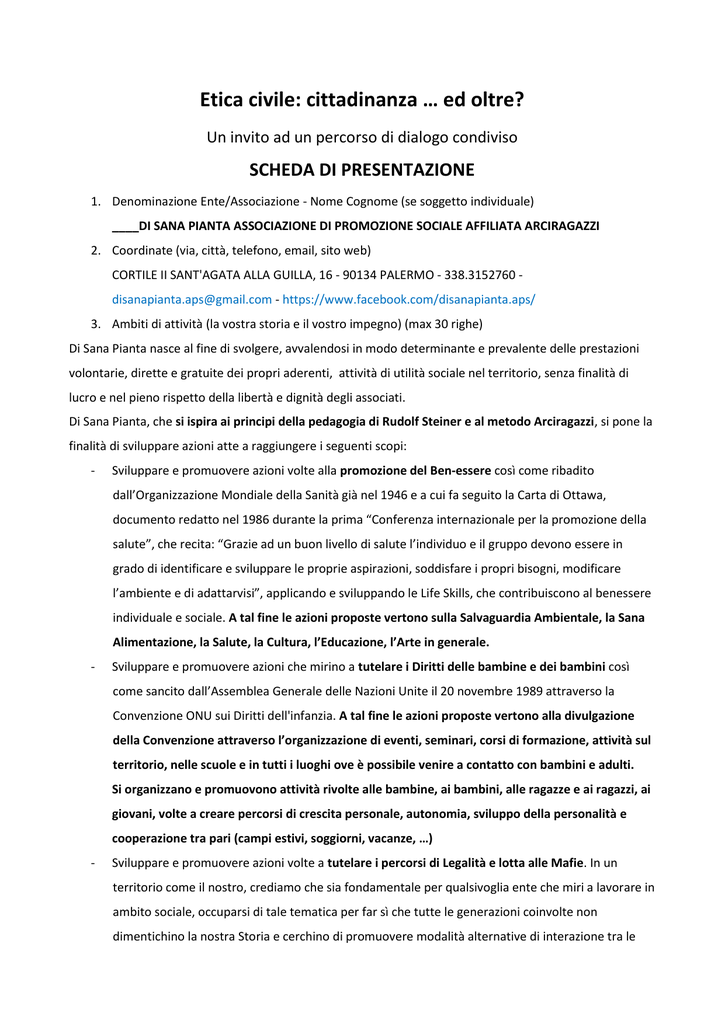 Etica civile: cittadinanza … ed oltre?

Un invito ad un percorso di dialogo condiviso

SCHEDA DI PRESENTAZIONE

1. Denominazione Ente/Associazione - Nome Cognome (se soggetto individuale)
____DI SANA PIANTA ASSOCIAZIONE DI PROMOZIONE SOCIALE AFFILIATA ARCIRAGAZZI

2. Coordinate (via, città, telefono, email, sito web)
CORTILE II SANT'AGATA ALLA GUILLA, 16 - 90134 PALERMO - 338.3152760 - disanapianta.aps@gmail.com - https://www.facebook.com/disanapianta.aps/

3. Ambiti di attività (la vostra storia e il vostro impegno) (max 30 righe)

Di Sana Pianta nasce al fine di svolgere, avvalendosi in modo determinante e prevalente delle prestazioni volontarie, dirette e gratuite dei propri aderenti, attività di utilità sociale nel territorio, senza finalità di lucro e nel pieno rispetto della libertà e dignità degli associati.

Di Sana Pianta, che si ispira ai principi della pedagogia di Rudolf Steiner e al metodo Arciragazzi, si pone la finalità di sviluppare azioni atte a raggiungere i seguenti scopi:

- Sviluppare e promuovere azioni volte alla promozione del Ben-essere così come ribadito dall'Organizzazione Mondiale della Sanità già nel 1946 e a cui fa seguito la Carta di Ottawa, documento redatto nel 1986 durante la prima "Conferenza internazionale per la promozione della salute", che recita: "Grazie ad un buon livello di salute l'individuo e il gruppo devono essere in grado di identificare e sviluppare le proprie aspirazioni, soddisfare i propri bisogni, modificare l'ambiente e di adattarvisi", applicando e sviluppando le Life Skills, che contribuiscono al benessere individuale e sociale. A tal fine le azioni proposte vertono sulla Salvaguardia Ambientale, la Sana Alimentazione, la Salute, la Cultura, l'Educazione, l'Arte in generale.

- Sviluppare e promuovere azioni che mirino a tutelare i Diritti delle bambine e dei bambini così come sancito dall'Assemblea Generale delle Nazioni Unite il 20 novembre 1989 attraverso la Convenzione ONU sui Diritti dell'infanzia. A tal fine le azioni proposte vertono alla divulgazione della Convenzione attraverso l'organizzazione di eventi, seminari, corsi di formazione, attività sul territorio, nelle scuole e in tutti i luoghi ove è possibile venire a contatto con bambini e adulti. Si organizzano e promuovono attività rivolte alle bambine, ai bambini, alle ragazze e ai ragazzi, ai giovani, volte a creare percorsi di crescita personale, autonomia, sviluppo della personalità e cooperazione tra pari (campi estivi, soggiorni, vacanze, …)

- Sviluppare e promuovere azioni volte a tutelare i percorsi di Legalità e lotta alle Mafie. In un territorio come il nostro, crediamo che sia fondamentale per qualsivoglia ente che miri a lavorare in ambito sociale, occuparsi di tale tematica per far sì che tutte le generazioni coinvolte non dimentichino la nostra Storia e cerchino di promuovere modalità alternative di interazione tra le